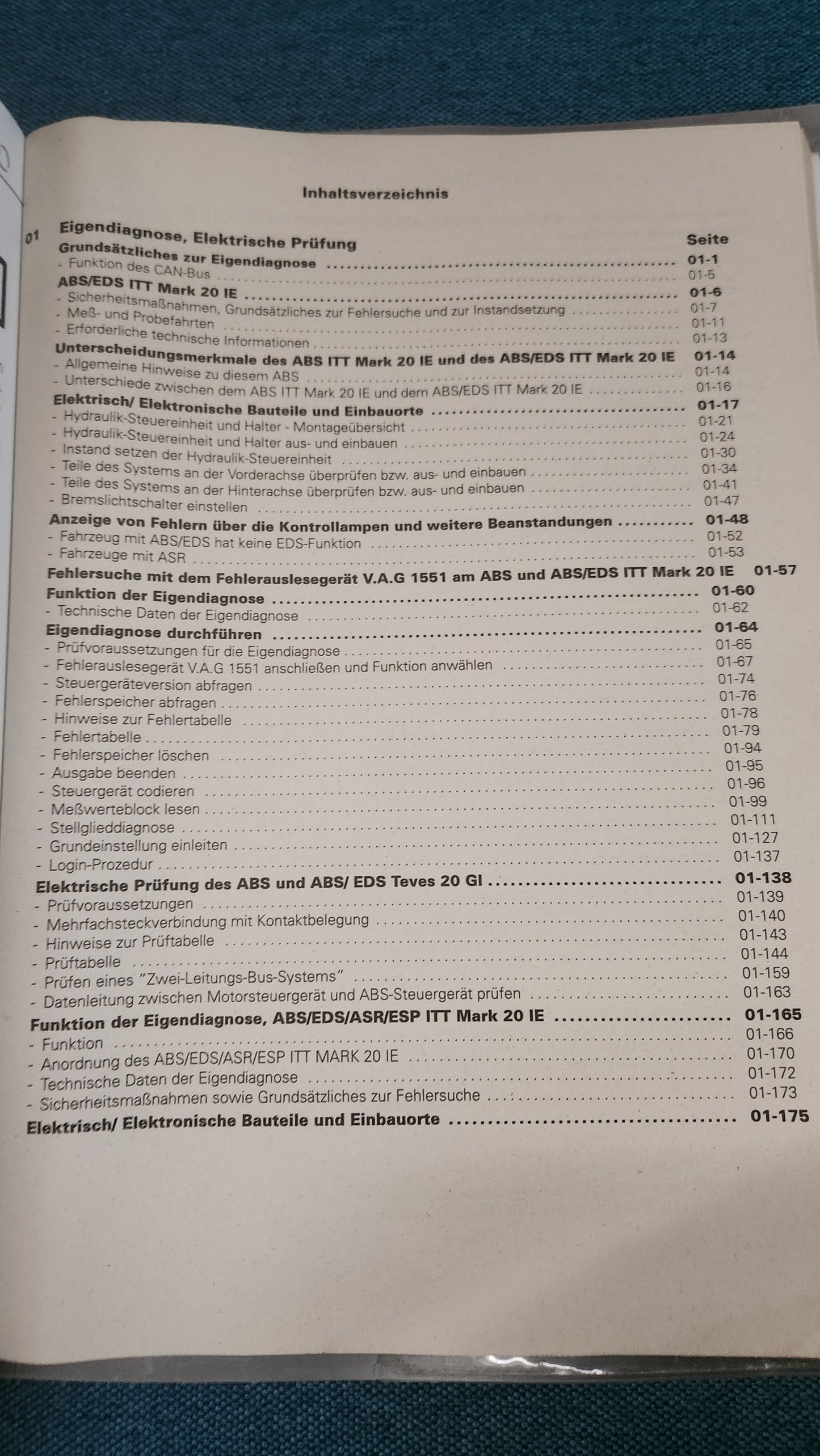 Inhaltsverzeichnis

01 Eigendiagnose, Elektrische Prüfung
Seite

Grundsätzliches zur Eigendiagnose 01-1
- Funktion des CAN-Bus 01-5

ABS/EDS ITT Mark 20 IE 01-6
- Sicherheitsmaßnahmen, Grundsätzliches zur Fehlersuche und zur Instandsetzung 01-7
- Meß- und Probefahrten 01-11
- Erforderliche technische Informationen 01-13

Unterscheidungsmerkmale des ABS ITT Mark 20 IE und des ABS/EDS ITT Mark 20 IE 01-14
- Allgemeine Hinweise zu diesem ABS 01-14
- Unterschiede zwischen dem ABS ITT Mark 20 IE und dem ABS/EDS ITT Mark 20 IE 01-16

Elektrisch/ Elektronische Bauteile und Einbauorte 01-17
- Hydraulik-Steuereinheit und Halter - Montageübersicht 01-21
- Hydraulik-Steuereinheit und Halter aus- und einbauen 01-24
- Instand setzen der Hydraulik-Steuereinheit 01-30
- Teile des Systems an der Vorderachse überprüfen bzw. aus- und einbauen 01-34
- Teile des Systems an der Hinterachse überprüfen bzw. aus- und einbauen 01-41
- Bremslichtschalter einstellen 01-47

Anzeige von Fehlern über die Kontrollampen und weitere Beanstandungen 01-48
- Fahrzeug mit ABS/EDS hat keine EDS-Funktion 01-52
- Fahrzeuge mit ASR 01-53

Fehlersuche mit dem Fehlerauslesegerät V.A.G 1551 am ABS und ABS/EDS ITT Mark 20 IE 01-57

Funktion der Eigendiagnose 01-60
- Technische Daten der Eigendiagnose 01-62

Eigendiagnose durchführen 01-64
- Prüfvoraussetzungen für die Eigendiagnose 01-65
- Fehlerauslesegerät V.A.G 1551 anschließen und Funktion anwählen 01-67
- Steuergeräteversion abfragen 01-74
- Fehlerspeicher abfragen 01-76
- Hinweise zur Fehlertabelle 01-78
- Fehlertabelle 01-79
- Fehlerspeicher löschen 01-94
- Ausgabe beenden 01-95
- Steuergerät codieren 01-96
- Meßwerteblock lesen 01-99
- Stellglieddiagnose 01-111
- Grundeinstellung einleiten 01-127
- Login-Prozedur 01-137

Elektrische Prüfung des ABS und ABS/ EDS Teves 20 GI 01-138
- Prüfvoraussetzungen 01-139
- Mehrfachsteckverbindung mit Kontaktbelegung 01-140
- Hinweise zur Prüftabelle 01-143
- Prüftabelle 01-144
- Prüfen eines "Zwei-Leitungs-Bus-Systems" 01-159
- Datenleitung zwischen Motorsteuergerät und ABS-Steuergerät prüfen 01-163

Funktion der Eigendiagnose, ABS/EDS/ASR/ESP ITT Mark 20 IE 01-165
- Funktion 01-166
- Anordnung des ABS/EDS/ASR/ESP ITT MARK 20 IE 01-170
- Technische Daten der Eigendiagnose 01-172
- Sicherheitsmaßnahmen sowie Grundsätzliches zur Fehlersuche 01-173

Elektrisch/ Elektronische Bauteile und Einbauorte 01-175